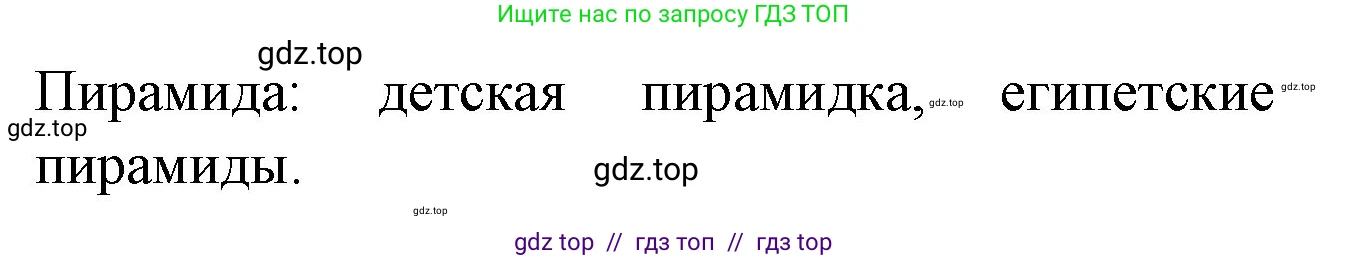 Ищите нас по запросу ГДЗ ТОП

gdz.top

Пирамида: детская пирамидка, gdz.top египетские gdz.top gdz.top пирамиды. gdz.top

gdz.top

gdz top // гдз топ // гдз top